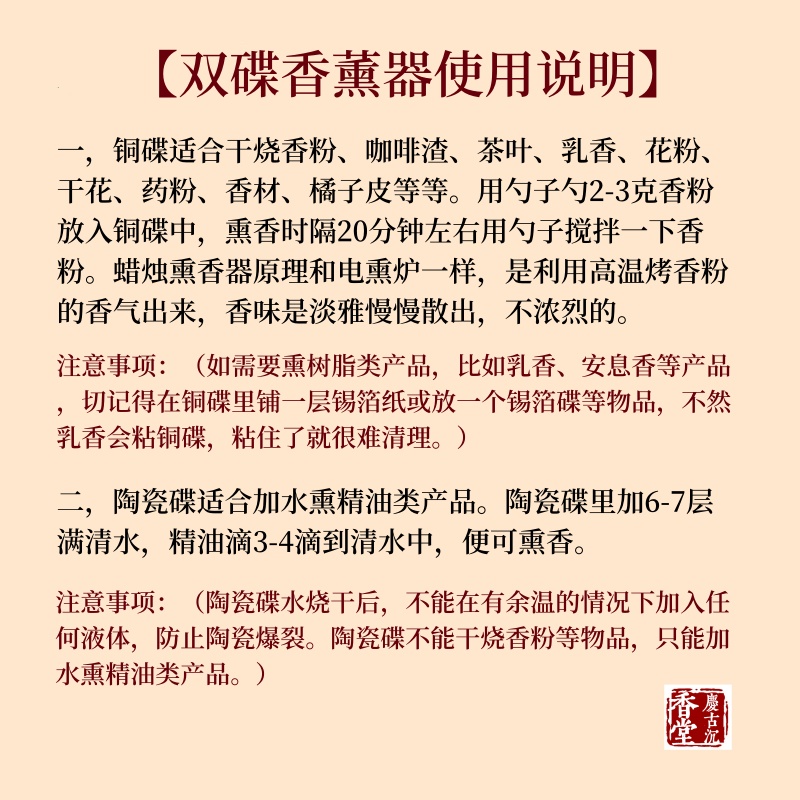 【双碟香薰器使用说明】

一，铜碟适合干烧香粉、咖啡渣、茶叶、乳香、花粉、干花、药粉、香材、橘子皮等等。用勺子勺2-3克香粉放入铜碟中，熏香时隔20分钟左右用勺子搅拌一下香粉。蜡烛熏香器原理和电熏炉一样，是利用高温烤香粉的香气出来，香味是淡雅慢慢散出，不浓烈的。

注意事项：（如需要熏树脂类产品，比如乳香、安息香等产品，切记得在铜碟里铺一层锡箔纸或放一个锡箔碟等物品，不然乳香会粘铜碟，粘住了就很难清理。）

二，陶瓷碟适合加水熏精油类产品。陶瓷碟里加6-7层满清水，精油滴3-4滴到清水中，便可熏香。

注意事项：（陶瓷碟水烧干后，不能在有余温的情况下加入任何液体，防止陶瓷爆裂。陶瓷碟不能干烧香粉等物品，只能加水熏精油类产品。）

慶古沉香堂